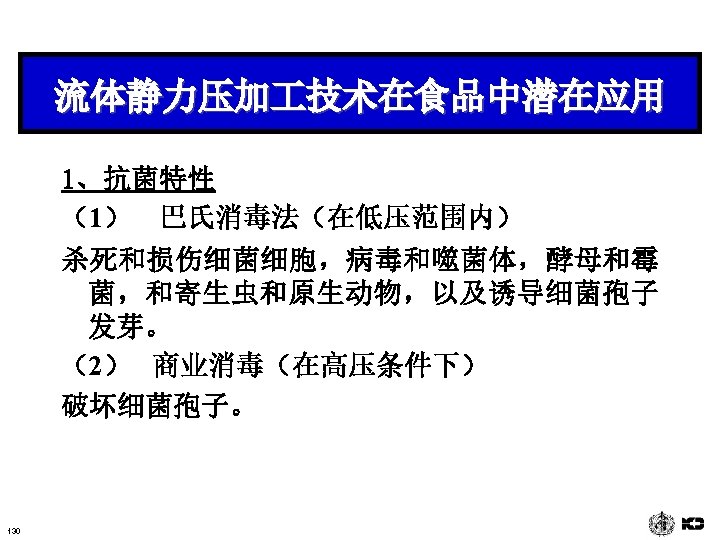 流体静力压加工技术在食品中潜在应用

1、抗菌特性

（1） 巴氏消毒法（在低压范围内）

杀死和损伤细菌细胞，病毒和噬菌体，酵母和霉菌，和寄生虫和原生动物，以及诱导细菌孢子发芽。

（2） 商业消毒（在高压条件下）

破坏细菌孢子。

130